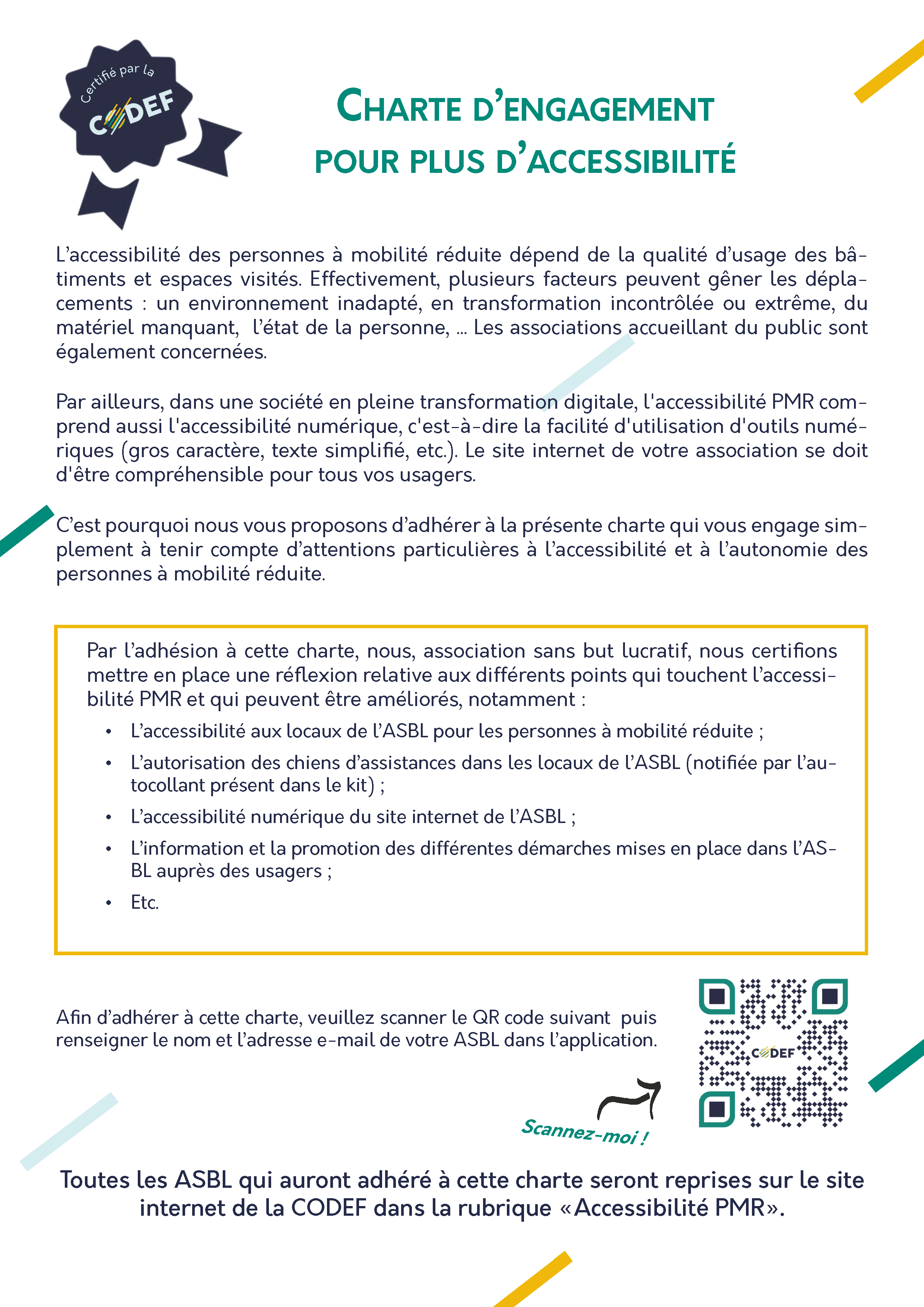 Certifié par la
CODEF

CHARTE D'ENGAGEMENT
POUR PLUS D'ACCESSIBILITÉ

L'accessibilité des personnes à mobilité réduite dépend de la qualité d'usage des bâtiments et espaces visités. Effectivement, plusieurs facteurs peuvent gêner les déplacements : un environnement inadapté, en transformation incontrôlée ou extrême, du matériel manquant, l'état de la personne, ... Les associations accueillant du public sont également concernées.

Par ailleurs, dans une société en pleine transformation digitale, l'accessibilité PMR comprend aussi l'accessibilité numérique, c'est-à-dire la facilité d'utilisation d'outils numériques (gros caractère, texte simplifié, etc.). Le site internet de votre association se doit d'être compréhensible pour tous vos usagers.

C'est pourquoi nous vous proposons d'adhérer à la présente charte qui vous engage simplement à tenir compte d'attentions particulières à l'accessibilité et à l'autonomie des personnes à mobilité réduite.

Par l'adhésion à cette charte, nous, association sans but lucratif, nous certifions mettre en place une réflexion relative aux différents points qui touchent l'accessibilité PMR et qui peuvent être améliorés, notamment :
• L'accessibilité aux locaux de l'ASBL pour les personnes à mobilité réduite ;
• L'autorisation des chiens d'assistances dans les locaux de l'ASBL (notifiée par l'autocollant présent dans le kit) ;
• L'accessibilité numérique du site internet de l'ASBL ;
• L'information et la promotion des différentes démarches mises en place dans l'ASBL auprès des usagers ;
• Etc.

Afin d'adhérer à cette charte, veuillez scanner le QR code suivant puis renseigner le nom et l'adresse e-mail de votre ASBL dans l'application.

CODEF

Scannez-moi !

Toutes les ASBL qui auront adhéré à cette charte seront reprises sur le site internet de la CODEF dans la rubrique «Accessibilité PMR».